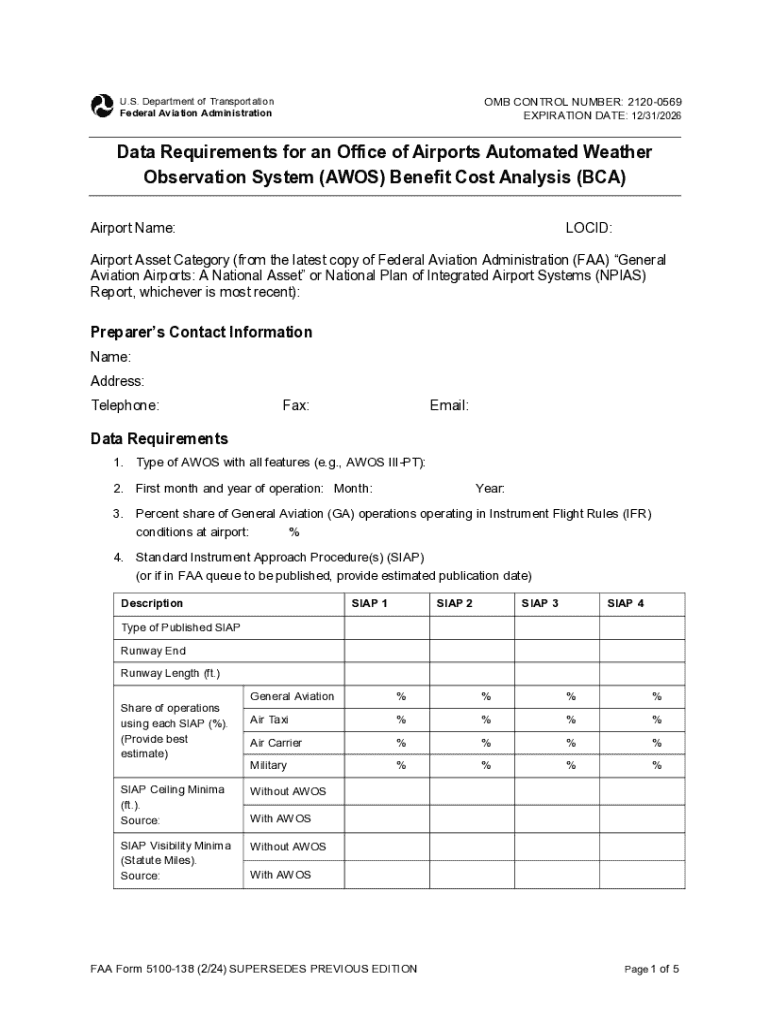 U.S. Department of Transportation
Federal Aviation Administration

OMB CONTROL NUMBER: 2120-0569
EXPIRATION DATE: 12/31/2026

Data Requirements for an Office of Airports Automated Weather Observation System (AWOS) Benefit Cost Analysis (BCA)

Airport Name:

LOCID:

Airport Asset Category (from the latest copy of Federal Aviation Administration (FAA) "General Aviation Airports: A National Asset" or National Plan of Integrated Airport Systems (NPIAS) Report, whichever is most recent):

Preparer's Contact Information

Name:

Address:

Telephone: Fax: Email:

Data Requirements

1. Type of AWOS with all features (e.g., AWOS III-PT):

2. First month and year of operation: Month: Year:

3. Percent share of General Aviation (GA) operations operating in Instrument Flight Rules (IFR) conditions at airport: %

4. Standard Instrument Approach Procedure(s) (SIAP) (or if in FAA queue to be published, provide estimated publication date)

| Description | | SIAP 1 | SIAP 2 | SIAP 3 | SIAP 4 |
|---|---|---|---|---|---|
| Type of Published SIAP | | | | | |
| Runway End | | | | | |
| Runway Length (ft.) | | | | | |
| Share of operations using each SIAP (%). (Provide best estimate) | General Aviation | % | % | % | % |
| | Air Taxi | % | % | % | % |
| | Air Carrier | % | % | % | % |
| | Military | % | % | % | % |
| SIAP Ceiling Minima (ft.). Source: | Without AWOS | | | | |
| | With AWOS | | | | |
| SIAP Visibility Minima (Statute Miles). Source: | Without AWOS | | | | |
| | With AWOS | | | | |

FAA Form 5100-138 (2/24) SUPERSEDES PREVIOUS EDITION

Page 1 of 5